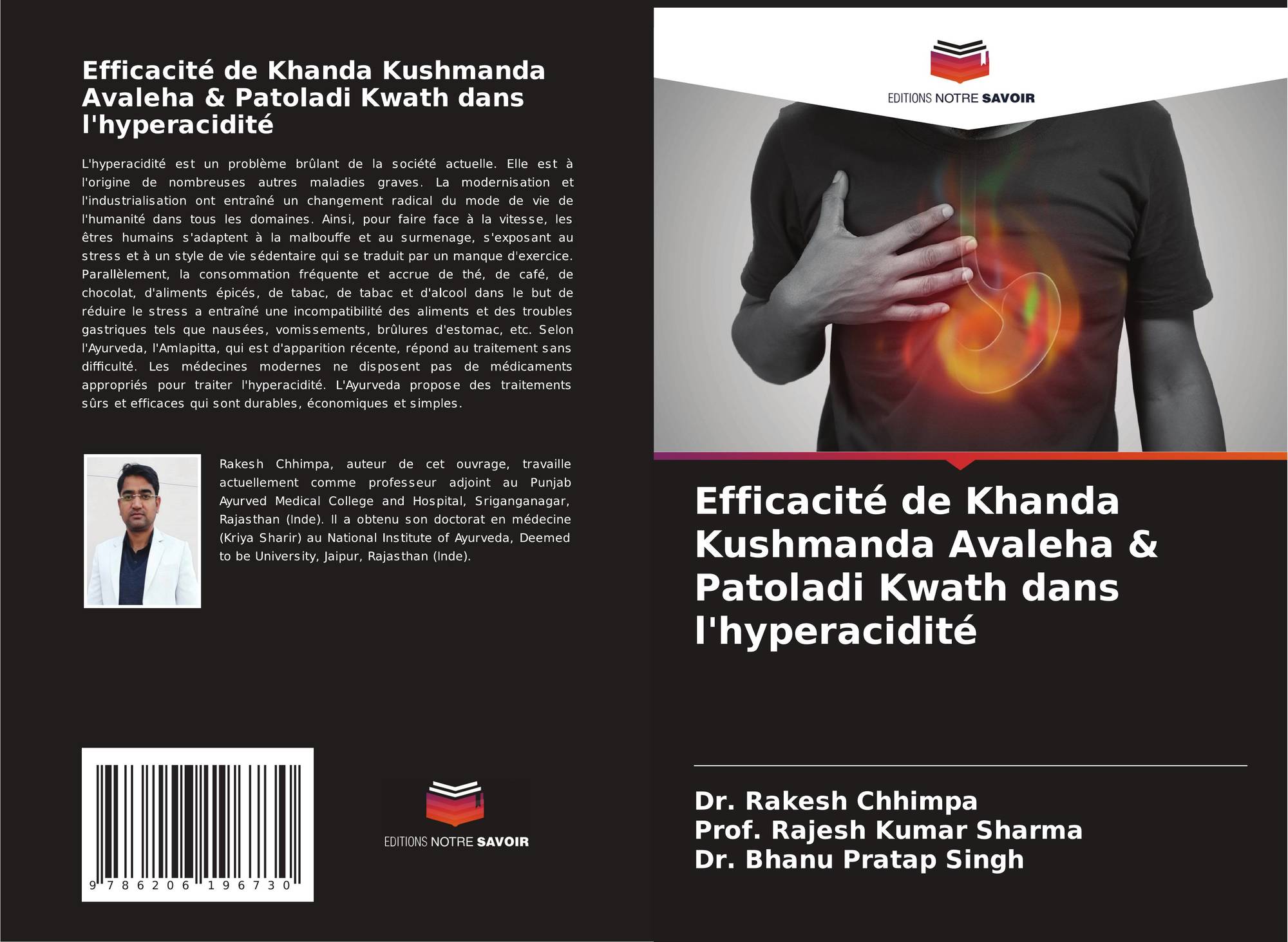 Efficacité de Khanda Kushmanda Avaleha & Patoladi Kwath dans l'hyperacidité

L'hyperacidité est un problème brûlant de la société actuelle. Elle est à l'origine de nombreuses autres maladies graves. La modernisation et l'industrialisation ont entraîné un changement radical du mode de vie de l'humanité dans tous les domaines. Ainsi, pour faire face à la vitesse, les êtres humains s'adaptent à la malbouffe et au surmenage, s'exposant au stress et à un style de vie sédentaire qui se traduit par un manque d'exercice. Parallèlement, la consommation fréquente et accrue de thé, de café, de chocolat, d'aliments épicés, de tabac, de tabac et d'alcool dans le but de réduire le stress a entraîné une incompatibilité des aliments et des troubles gastriques tels que nausées, vomissements, brûlures d'estomac, etc. Selon l'Ayurveda, l'Amlapitta, qui est d'apparition récente, répond au traitement sans difficulté. Les médecines modernes ne disposent pas de médicaments appropriés pour traiter l'hyperacidité. L'Ayurveda propose des traitements sûrs et efficaces qui sont durables, économiques et simples.

Rakesh Chhimpa, auteur de cet ouvrage, travaille actuellement comme professeur adjoint au Punjab Ayurved Medical College and Hospital, Sriganganagar, Rajasthan (Inde). Il a obtenu son doctorat en médecine (Kriya Sharir) au National Institute of Ayurveda, Deemed to be University, Jaipur, Rajasthan (Inde).

9 786206 196730

EDITIONS NOTRE SAVOIR

EDITIONS NOTRE SAVOIR

Efficacité de Khanda Kushmanda Avaleha & Patoladi Kwath dans l'hyperacidité

Dr. Rakesh Chhimpa
Prof. Rajesh Kumar Sharma
Dr. Bhanu Pratap Singh